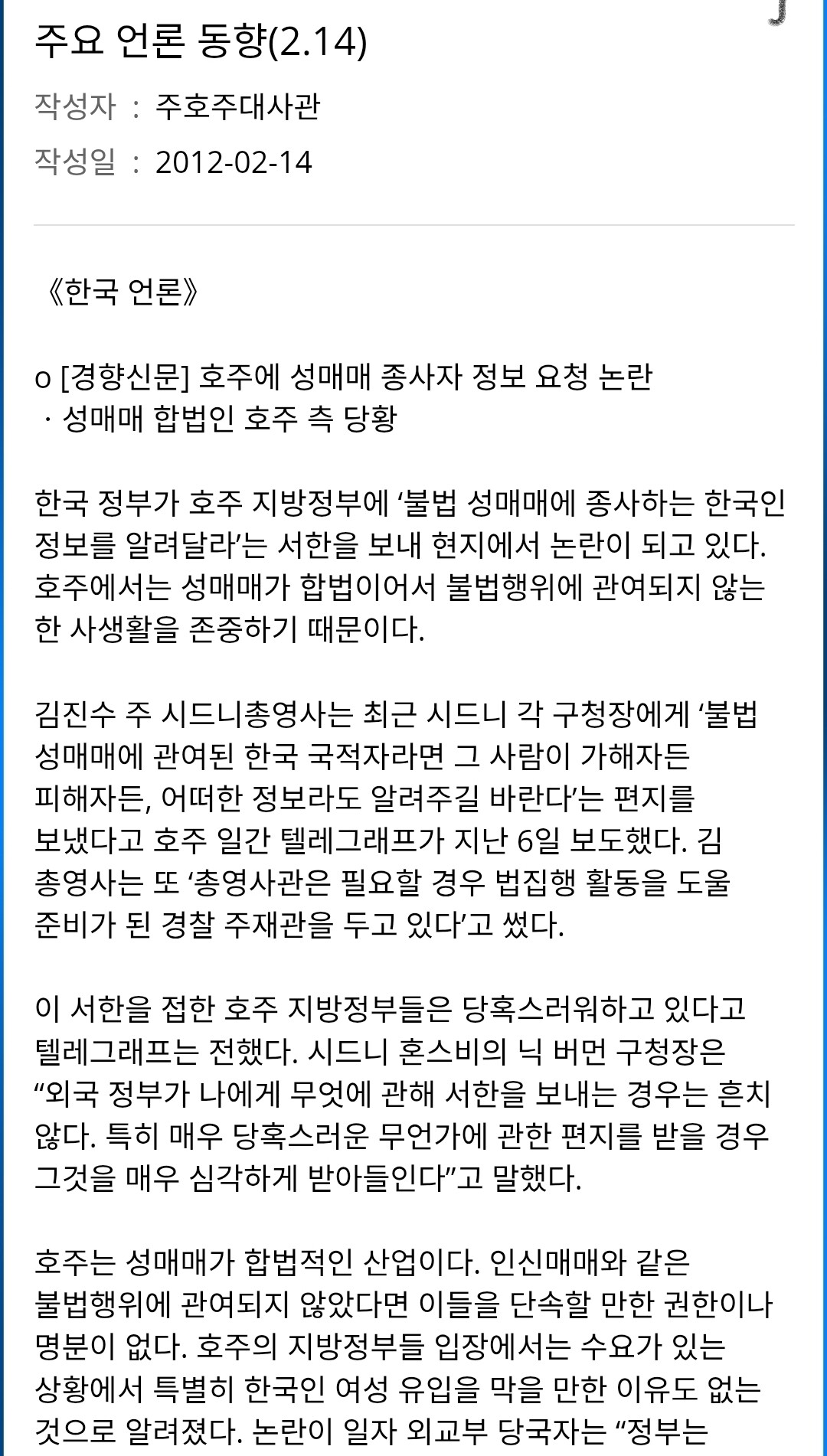 주요 언론 동향(2.14)

작성자 : 주호주대사관

작성일 : 2012-02-14

《한국 언론》

o [경향신문] 호주에 성매매 종사자 정보 요청 논란
· 성매매 합법인 호주 측 당황

한국 정부가 호주 지방정부에 ‘불법 성매매에 종사하는 한국인 정보를 알려달라’는 서한을 보내 현지에서 논란이 되고 있다. 호주에서는 성매매가 합법이어서 불법행위에 관여되지 않는 한 사생활을 존중하기 때문이다.

김진수 주 시드니총영사는 최근 시드니 각 구청장에게 ‘불법 성매매에 관여된 한국 국적자라면 그 사람이 가해자든 피해자든, 어떠한 정보라도 알려주길 바란다’는 편지를 보냈다고 호주 일간 텔레그래프가 지난 6일 보도했다. 김 총영사는 또 ‘총영사관은 필요할 경우 법집행 활동을 도울 준비가 된 경찰 주재관을 두고 있다’고 썼다.

이 서한을 접한 호주 지방정부들은 당혹스러워하고 있다고 텔레그래프는 전했다. 시드니 혼스비의 닉 버먼 구청장은 “외국 정부가 나에게 무엇에 관해 서한을 보내는 경우는 흔치 않다. 특히 매우 당혹스러운 무언가에 관한 편지를 받을 경우 그것을 매우 심각하게 받아들인다”고 말했다.

호주는 성매매가 합법적인 산업이다. 인신매매와 같은 불법행위에 관여되지 않았다면 이들을 단속할 만한 권한이나 명분이 없다. 호주의 지방정부들 입장에서는 수요가 있는 상황에서 특별히 한국인 여성 유입을 막을 만한 이유도 없는 것으로 알려졌다. 논란이 일자 외교부 당국자는 “정부는